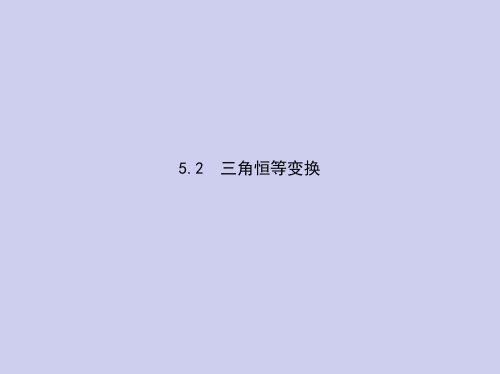 5.2　三角恒等变换